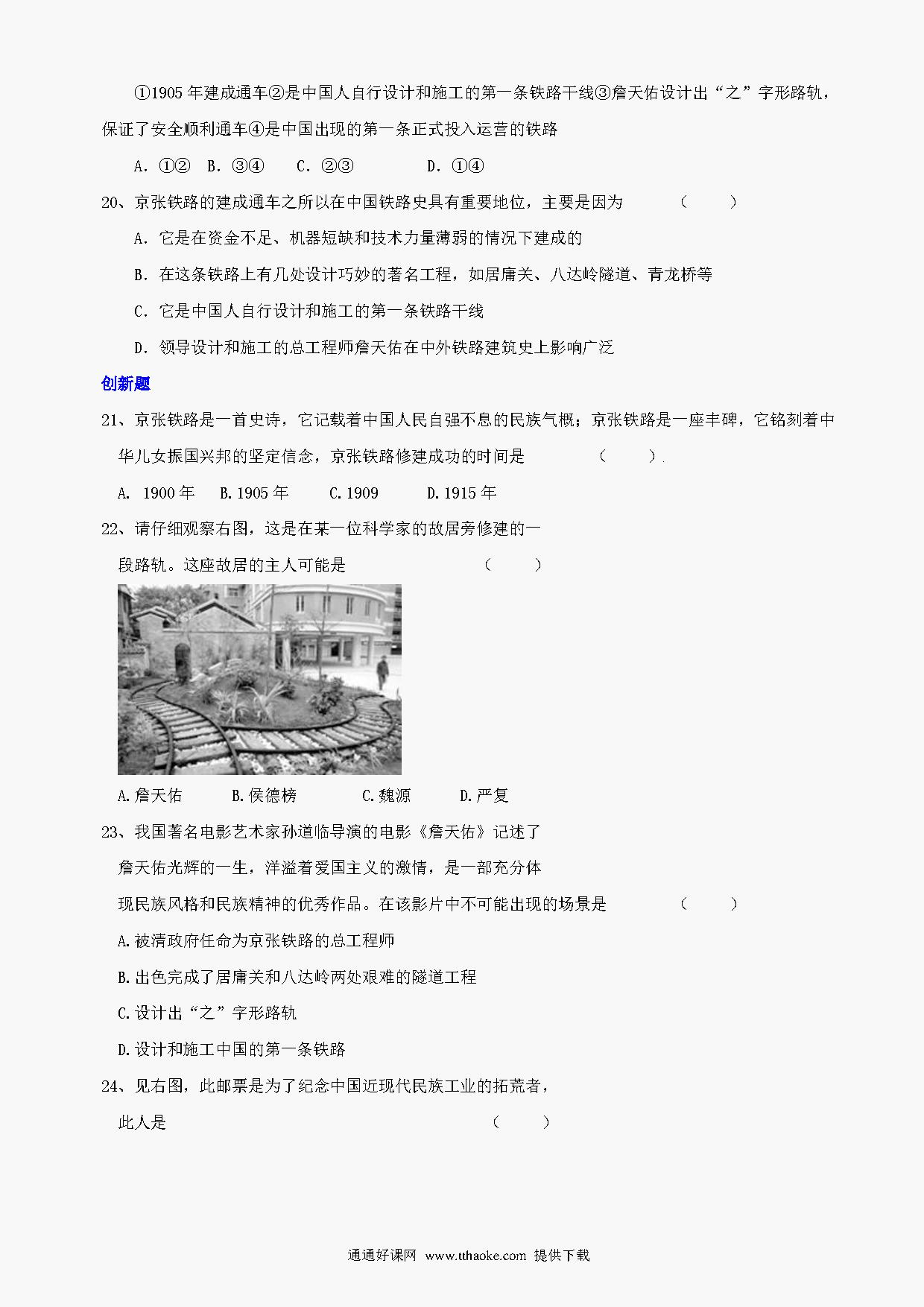 ①1905 年建成通车②是中国人自行设计和施工的第一条铁路干线③詹天佑设计出“之”字形路轨，保证了安全顺利通车④是中国出现的第一条正式投入运营的铁路

A. ①②　B. ③④　　C. ②③　　　　D. ①④

20、京张铁路的建成通车之所以在中国铁路史具有重要地位，主要是因为　　　（　　）

A. 它是在资金不足、机器短缺和技术力量薄弱的情况下建成的

B. 在这条铁路上有几处设计巧妙的著名工程，如居庸关、八达岭隧道、青龙桥等

C. 它是中国人自行设计和施工的第一条铁路干线

D. 领导设计和施工的总工程师詹天佑在中外铁路建筑史上影响广泛

创新题

21、京张铁路是一首史诗，它记载着中国人民自强不息的民族气概；京张铁路是一座丰碑，它铭刻着中华儿女振国兴邦的坚定信念，京张铁路修建成功的时间是　　　　（　　）.

A. 1900 年　B.1905 年　　C.1909　　D.1915 年

22、请仔细观察右图，这是在某一位科学家的故居旁修建的一段路轨。这座故居的主人可能是　　　　　　　（　　）

A.詹天佑　　B.侯德榜　　　C.魏源　　D.严复

23、我国著名电影艺术家孙道临导演的电影《詹天佑》记述了詹天佑光辉的一生，洋溢着爱国主义的激情，是一部充分体现民族风格和民族精神的优秀作品。在该影片中不可能出现的场景是　　　　（　　）

A.被清政府任命为京张铁路的总工程师

B.出色完成了居庸关和八达岭两处艰难的隧道工程

C.设计出“之”字形路轨

D.设计和施工中国的第一条铁路

24、见右图，此邮票是为了纪念中国近现代民族工业的拓荒者，此人是　　　　　　　　　　　　（　　）

通通好课网 www.tthaoke.com 提供下载